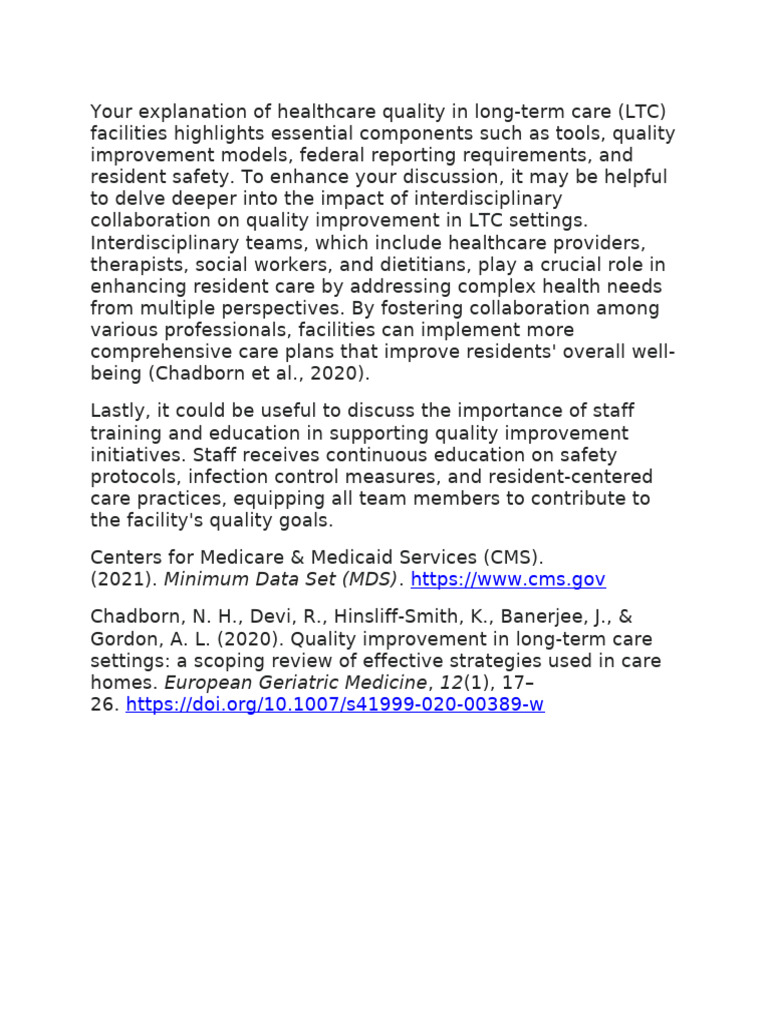 Your explanation of healthcare quality in long-term care (LTC) facilities highlights essential components such as tools, quality improvement models, federal reporting requirements, and resident safety. To enhance your discussion, it may be helpful to delve deeper into the impact of interdisciplinary collaboration on quality improvement in LTC settings. Interdisciplinary teams, which include healthcare providers, therapists, social workers, and dietitians, play a crucial role in enhancing resident care by addressing complex health needs from multiple perspectives. By fostering collaboration among various professionals, facilities can implement more comprehensive care plans that improve residents' overall well-being (Chadborn et al., 2020).

Lastly, it could be useful to discuss the importance of staff training and education in supporting quality improvement initiatives. Staff receives continuous education on safety protocols, infection control measures, and resident-centered care practices, equipping all team members to contribute to the facility's quality goals.

Centers for Medicare & Medicaid Services (CMS). (2021). Minimum Data Set (MDS). https://www.cms.gov

Chadborn, N. H., Devi, R., Hinsliff-Smith, K., Banerjee, J., & Gordon, A. L. (2020). Quality improvement in long-term care settings: a scoping review of effective strategies used in care homes. European Geriatric Medicine, 12(1), 17–26. https://doi.org/10.1007/s41999-020-00389-w